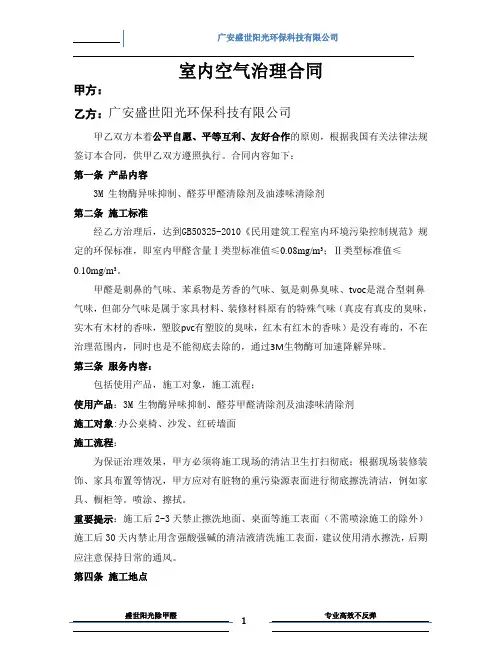 广安盛世阳光环保科技有限公司

室内空气治理合同

甲方：

乙方：广安盛世阳光环保科技有限公司

甲乙双方本着公平自愿、平等互利、友好合作的原则，根据我国有关法律法规签订本合同，供甲乙双方遵照执行。合同内容如下：

第一条 产品内容

3M生物酶异味抑制、醛芬甲醛清除剂及油漆味清除剂

第二条 施工标准

经乙方治理后，达到GB50325-2010《民用建筑工程室内环境污染控制规范》规定的环保标准，即室内甲醛含量Ⅰ类型标准值≤0.08mg/m³；Ⅱ类型标准值≤0.10mg/m³。

甲醛是刺鼻的气味、苯系物是芳香的气味、氨是刺鼻臭味、tvoc是混合型刺鼻气味，但部分气味是属于家具材料、装修材料原有的特殊气味（真皮有真皮的臭味，实木有木材的香味，塑胶pvc有塑胶的臭味，红木有红木的香味）是没有毒的，不在治理范围内，同时也是不能彻底去除的，通过3M生物酶可加速降解异味。

第三条 服务内容：

包括使用产品，施工对象，施工流程：

使用产品：3M生物酶异味抑制、醛芬甲醛清除剂及油漆味清除剂

施工对象：办公桌椅、沙发、红砖墙面

施工流程：

为保证治理效果，甲方必须将施工现场的清洁卫生打扫彻底；根据现场装修装饰、家具布置等情况，甲方应对有脏物的重污染源表面进行彻底擦洗清洁，例如家具、橱柜等。喷涂、擦拭。

重要提示：施工后2-3天禁止擦洗地面、桌面等施工表面（不需喷涂施工的除外）施工后30天内禁止用含强酸强碱的清洁液清洗施工表面，建议使用清水擦洗，后期应注意保持日常的通风。

第四条 施工地点

盛世阳光除甲醛 1 专业高效不反弹